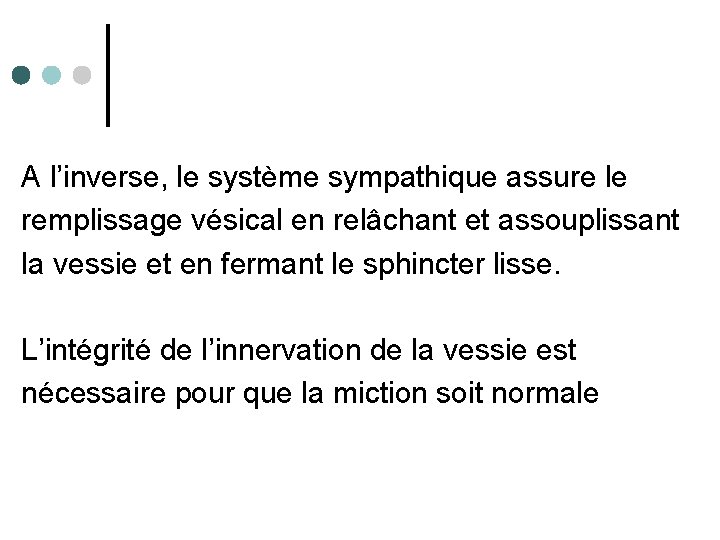 A l’inverse, le système sympathique assure le remplissage vésical en relâchant et assouplissant la vessie et en fermant le sphincter lisse.

L’intégrité de l’innervation de la vessie est nécessaire pour que la miction soit normale